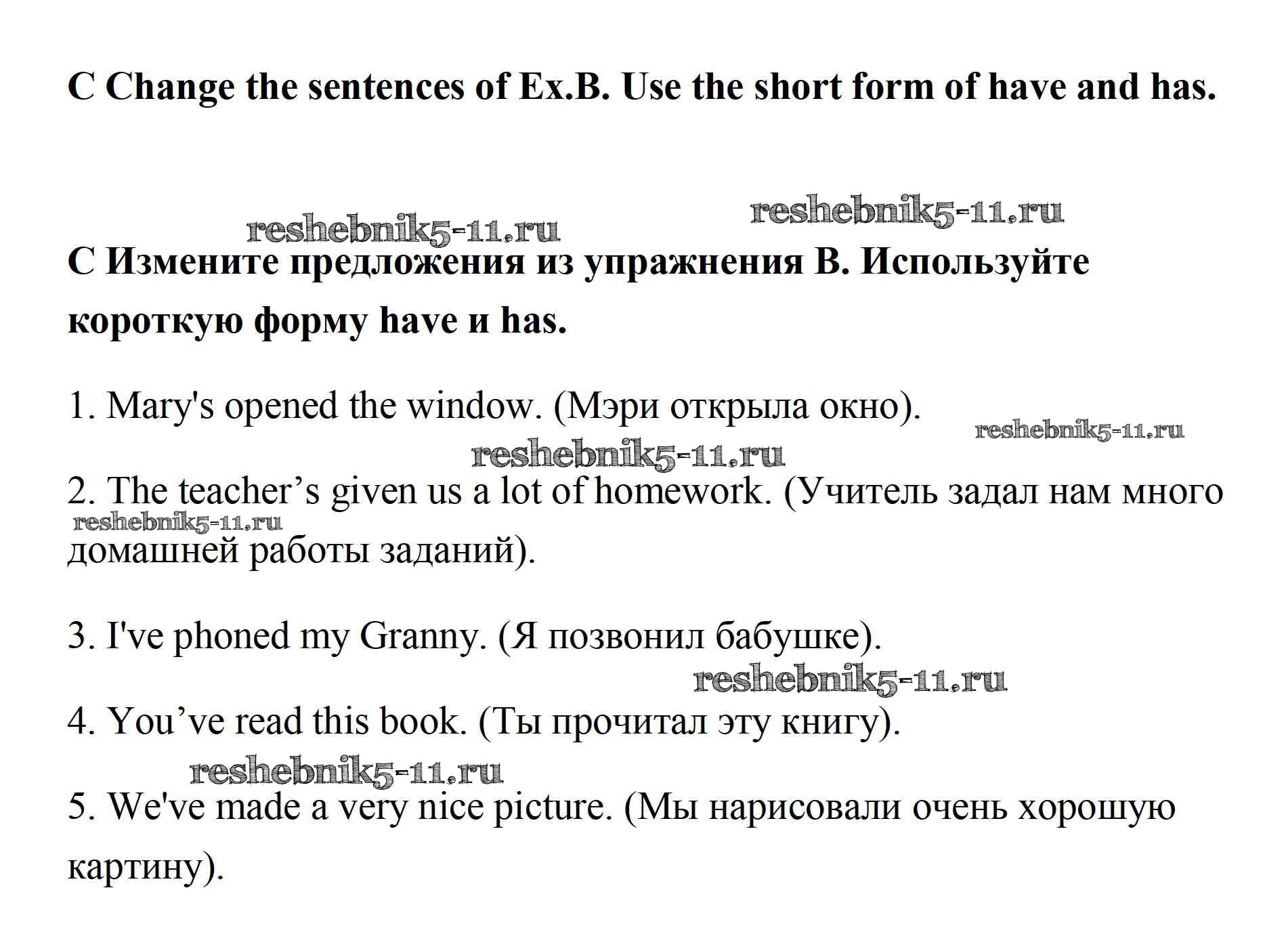 C Change the sentences of Ex.B. Use the short form of have and has.

C Измените предложения из упражнения B. Используйте короткую форму have и has.

1. Mary's opened the window. (Мэри открыла окно).

2. The teacher's given us a lot of homework. (Учитель задал нам много домашней работы заданий).

3. I've phoned my Granny. (Я позвонил бабушке).

4. You've read this book. (Ты прочитал эту книгу).

5. We've made a very nice picture. (Мы нарисовали очень хорошую картину).

reshebnik5-11.ru